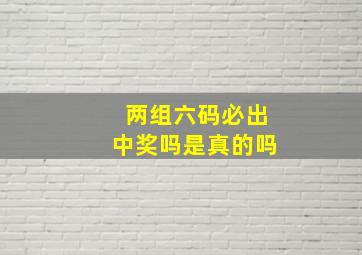 两组六码必出
中奖吗是真的吗